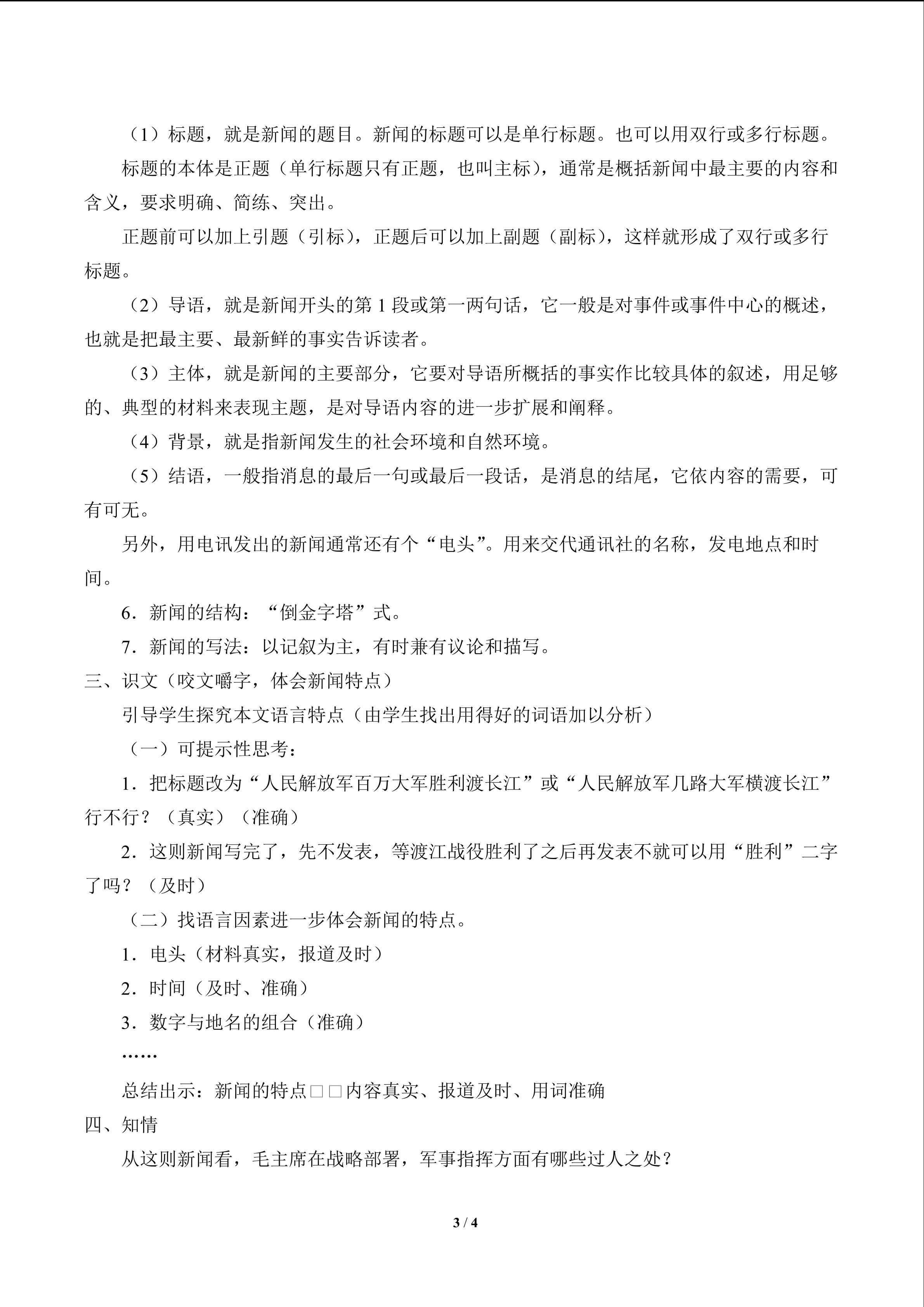 （1）标题，就是新闻的题目。新闻的标题可以是单行标题。也可以用双行或多行标题。

标题的本体是正题（单行标题只有正题，也叫主标），通常是概括新闻中最主要的内容和含义，要求明确、简练、突出。

正题前可以加上引题（引标），正题后可以加上副题（副标），这样就形成了双行或多行标题。

（2）导语，就是新闻开头的第1段或第一两句话，它一般是对事件或事件中心的概述，也就是把最主要、最新鲜的事实告诉读者。

（3）主体，就是新闻的主要部分，它要对导语所概括的事实作比较具体的叙述，用足够的、典型的材料来表现主题，是对导语内容的进一步扩展和阐释。

（4）背景，就是指新闻发生的社会环境和自然环境。

（5）结语，一般指消息的最后一句或最后一段话，是消息的结尾，它依内容的需要，可有可无。

另外，用电讯发出的新闻通常还有个“电头”。用来交代通讯社的名称，发电地点和时间。

6．新闻的结构：“倒金字塔”式。

7．新闻的写法：以记叙为主，有时兼有议论和描写。

三、识文（咬文嚼字，体会新闻特点）

引导学生探究本文语言特点（由学生找出用得好的词语加以分析）

（一）可提示性思考：

1．把标题改为“人民解放军百万大军胜利渡长江”或“人民解放军几路大军横渡长江”行不行？（真实）（准确）

2．这则新闻写完了，先不发表，等渡江战役胜利了之后再发表不就可以用“胜利”二字了吗？（及时）

（二）找语言因素进一步体会新闻的特点。

1．电头（材料真实，报道及时）

2．时间（及时、准确）

3．数字与地名的组合（准确）

……

总结出示：新闻的特点□□内容真实、报道及时、用词准确

四、知情

从这则新闻看，毛主席在战略部署，军事指挥方面有哪些过人之处？

3 / 4